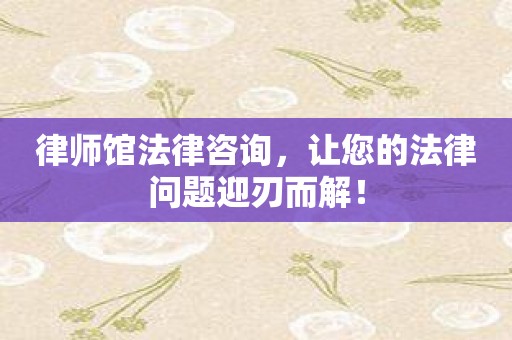 律师馆法律咨询，让您的法律问题迎刃而解！